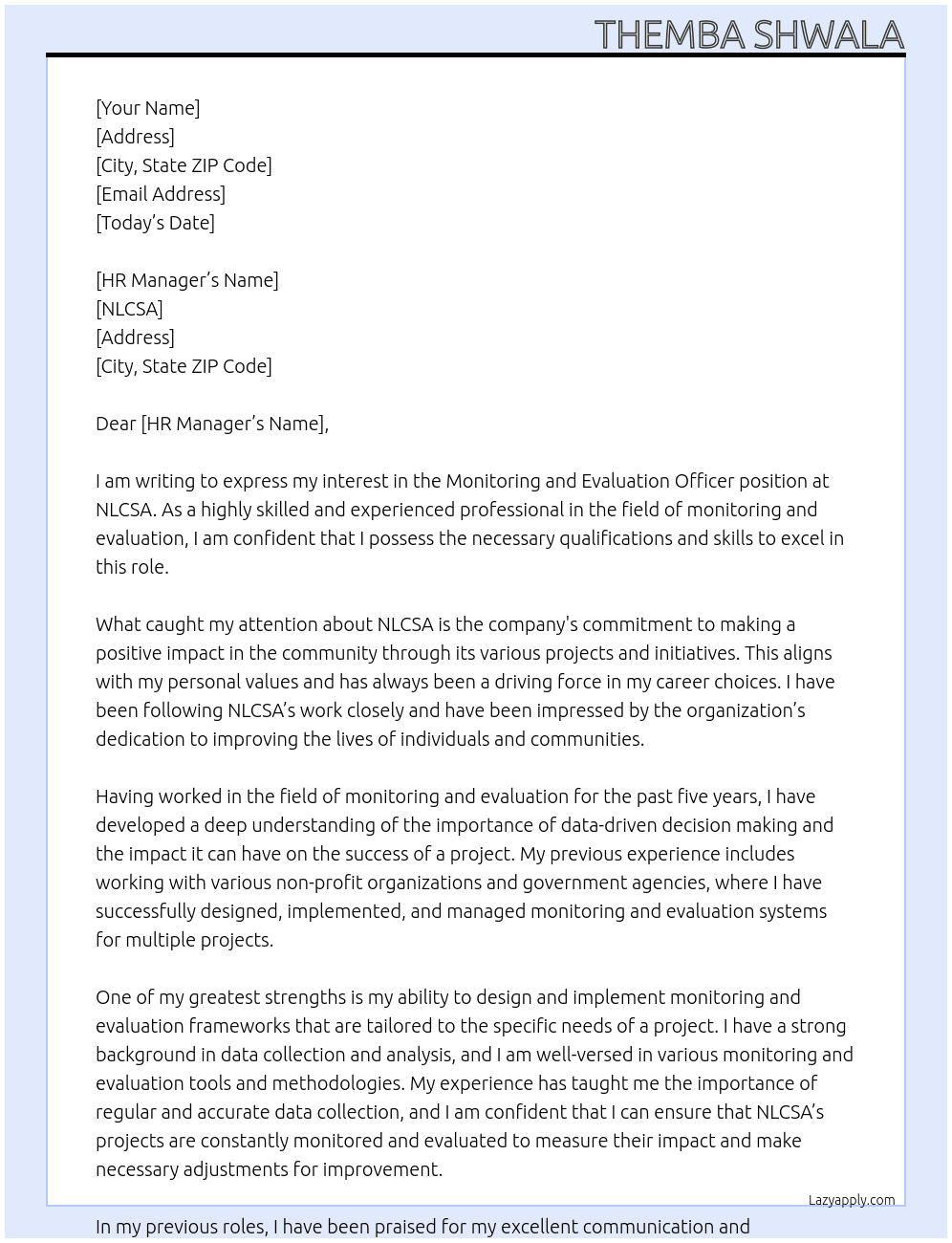 THEMBA SHWALA

[Your Name]
[Address]
[City, State ZIP Code]
[Email Address]
[Today's Date]

[HR Manager's Name]
[NLCSA]
[Address]
[City, State ZIP Code]

Dear [HR Manager's Name],

I am writing to express my interest in the Monitoring and Evaluation Officer position at NLCSA. As a highly skilled and experienced professional in the field of monitoring and evaluation, I am confident that I possess the necessary qualifications and skills to excel in this role.

What caught my attention about NLCSA is the company's commitment to making a positive impact in the community through its various projects and initiatives. This aligns with my personal values and has always been a driving force in my career choices. I have been following NLCSA's work closely and have been impressed by the organization's dedication to improving the lives of individuals and communities.

Having worked in the field of monitoring and evaluation for the past five years, I have developed a deep understanding of the importance of data-driven decision making and the impact it can have on the success of a project. My previous experience includes working with various non-profit organizations and government agencies, where I have successfully designed, implemented, and managed monitoring and evaluation systems for multiple projects.

One of my greatest strengths is my ability to design and implement monitoring and evaluation frameworks that are tailored to the specific needs of a project. I have a strong background in data collection and analysis, and I am well-versed in various monitoring and evaluation tools and methodologies. My experience has taught me the importance of regular and accurate data collection, and I am confident that I can ensure that NLCSA's projects are constantly monitored and evaluated to measure their impact and make necessary adjustments for improvement.

Lazyapply.com

In my previous roles, I have been praised for my excellent communication and